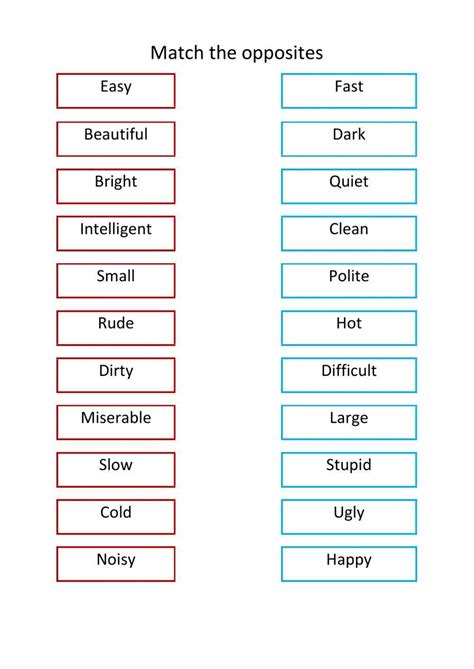 Match the opposites

Easy

Beautiful

Bright

Intelligent

Small

Rude

Dirty

Miserable

Slow

Cold

Noisy

Fast

Dark

Quiet

Clean

Polite

Hot

Difficult

Large

Stupid

Ugly

Happy